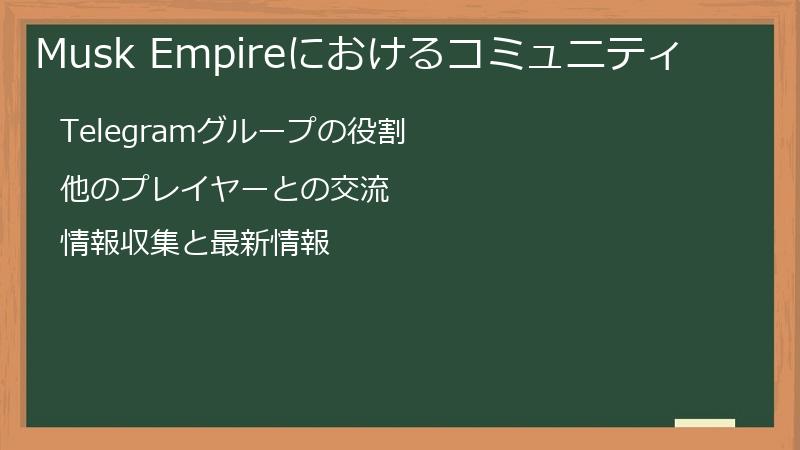 Musk Empireにおけるコミュニティ

Telegramグループの役割

他のプレイヤーとの交流

情報収集と最新情報